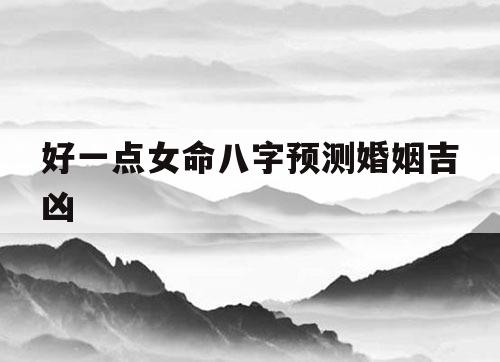 好一点女命八字预测婚姻吉凶